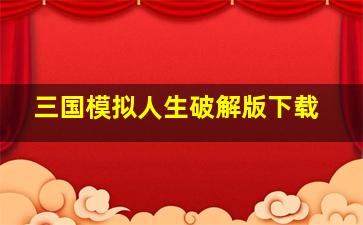 三国模拟人生破解版下载